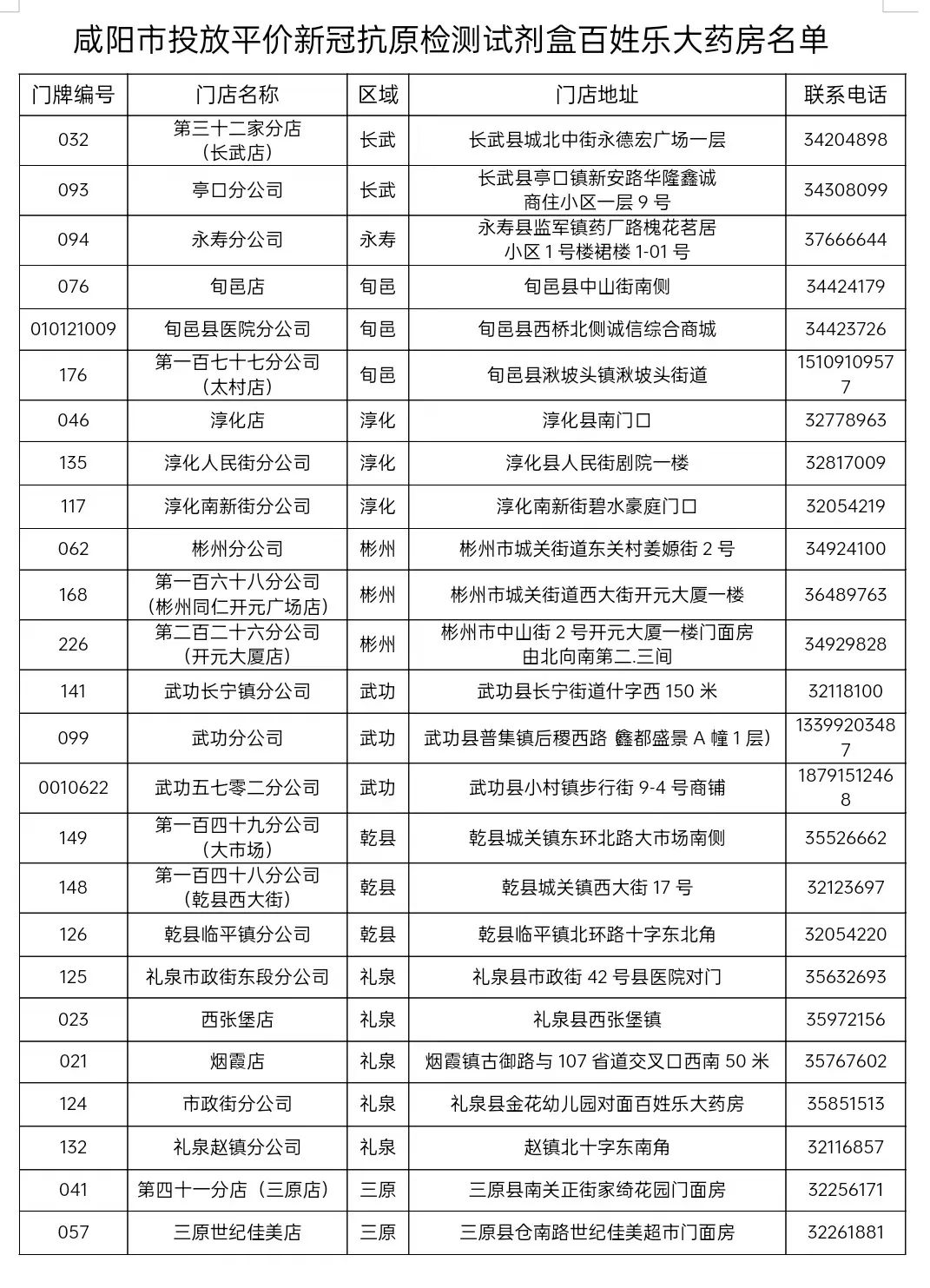 咸阳市投放平价新冠抗原检测试剂盒百姓乐大药房名单

| 门牌编号 | 门店名称 | 区域 | 门店地址 | 联系电话 |
|---|---|---|---|---|
| 032 | 第三十二家分店（长武店） | 长武 | 长武县城北中街永德宏广场一层 | 34204898 |
| 093 | 亭口分公司 | 长武 | 长武县亭口镇新安路华隆鑫诚商住小区一层 9 号 | 34308099 |
| 094 | 永寿分公司 | 永寿 | 永寿县监军镇药厂路槐花茗居小区 1 号楼裙楼 1-01 号 | 37666644 |
| 076 | 旬邑店 | 旬邑 | 旬邑县中山街南侧 | 34424179 |
| 010121009 | 旬邑县医院分公司 | 旬邑 | 旬邑县西桥北侧诚信综合商城 | 34423726 |
| 176 | 第一百七十七分公司（太村店） | 旬邑 | 旬邑县湫坡头镇湫坡头街道 | 15109109577 |
| 046 | 淳化店 | 淳化 | 淳化县南门口 | 32778963 |
| 135 | 淳化人民街分公司 | 淳化 | 淳化县人民街剧院一楼 | 32817009 |
| 117 | 淳化南新街分公司 | 淳化 | 淳化南新街碧水豪庭门口 | 32054219 |
| 062 | 彬州分公司 | 彬州 | 彬州市城关街道东关村姜嫄街 2 号 | 34924100 |
| 168 | 第一百六十八分公司（彬州同仁开元广场店） | 彬州 | 彬州市城关街道西大街开元大厦一楼 | 36489763 |
| 226 | 第二百二十六分公司（开元大厦店） | 彬州 | 彬州市中山街 2 号开元大厦一楼门面房由北向南第二.三间 | 34929828 |
| 141 | 武功长宁镇分公司 | 武功 | 武功县长宁街道什字西 150 米 | 32118100 |
| 099 | 武功分公司 | 武功 | 武功县普集镇后稷西路 鑫都盛景 A 幢 1 层) | 13399203487 |
| 0010622 | 武功五七零二分公司 | 武功 | 武功县小村镇步行街 9-4 号商铺 | 18791512468 |
| 149 | 第一百四十九分公司（大市场） | 乾县 | 乾县城关镇东环北路大市场南侧 | 35526662 |
| 148 | 第一百四十八分公司（乾县西大街） | 乾县 | 乾县城关镇西大街 17 号 | 32123697 |
| 126 | 乾县临平镇分公司 | 乾县 | 乾县临平镇北环路十字东北角 | 32054220 |
| 125 | 礼泉市政街东段分公司 | 礼泉 | 礼泉县市政街 42 号县医院对门 | 35632693 |
| 023 | 西张堡店 | 礼泉 | 礼泉县西张堡镇 | 35972156 |
| 021 | 烟霞店 | 礼泉 | 烟霞镇古御路与 107 省道交叉口西南 50 米 | 35767602 |
| 124 | 市政街分公司 | 礼泉 | 礼泉县金花幼儿园对面百姓乐大药房 | 35851513 |
| 132 | 礼泉赵镇分公司 | 礼泉 | 赵镇北十字东南角 | 32116857 |
| 041 | 第四十一分店（三原店） | 三原 | 三原县南关正街家绮花园门面房 | 32256171 |
| 057 | 三原世纪佳美店 | 三原 | 三原县仓南路世纪佳美超市门面房 | 32261881 |